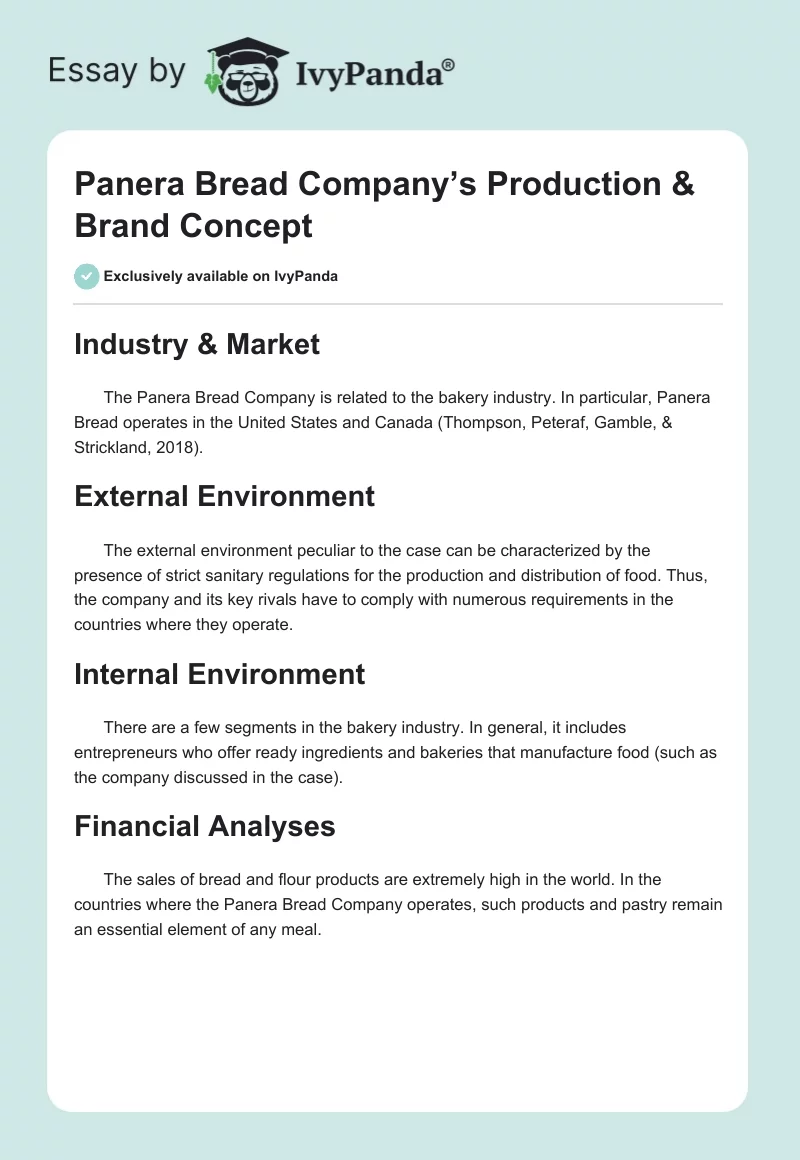 Essay by IvyPanda®

Panera Bread Company's Production & Brand Concept

Exclusively available on IvyPanda

Industry & Market

The Panera Bread Company is related to the bakery industry. In particular, Panera Bread operates in the United States and Canada (Thompson, Peteraf, Gamble, & Strickland, 2018).

External Environment

The external environment peculiar to the case can be characterized by the presence of strict sanitary regulations for the production and distribution of food. Thus, the company and its key rivals have to comply with numerous requirements in the countries where they operate.

Internal Environment

There are a few segments in the bakery industry. In general, it includes entrepreneurs who offer ready ingredients and bakeries that manufacture food (such as the company discussed in the case).

Financial Analyses

The sales of bread and flour products are extremely high in the world. In the countries where the Panera Bread Company operates, such products and pastry remain an essential element of any meal.